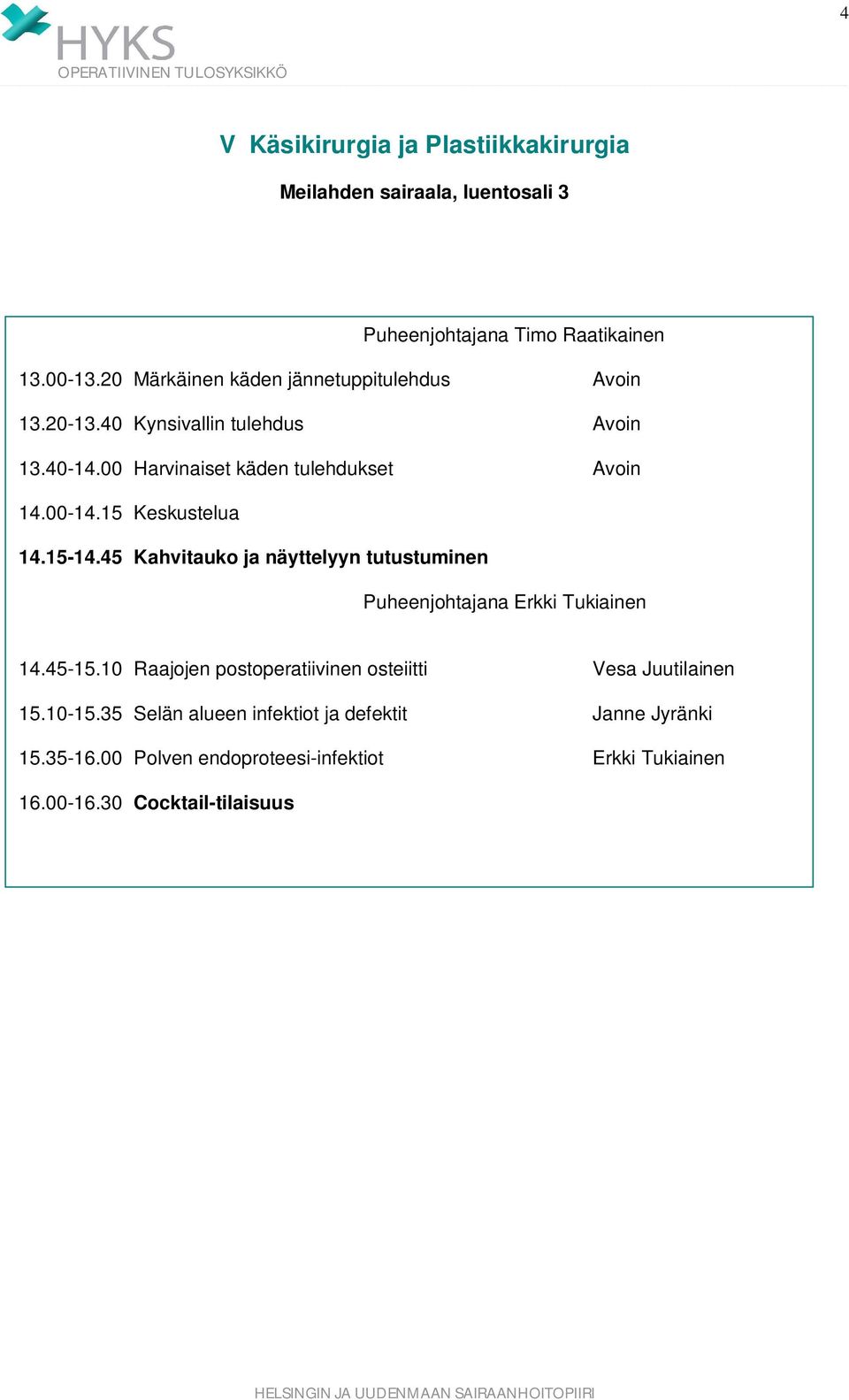 4

HYKS
OPERATIIVINEN TULOSYKSIKKÖ

V Käsikirurgia ja Plastiikkakirurgia

Meilahden sairaala, luentosali 3

Puheenjohtajana Timo Raatikainen

13.00-13.20 Märkäinen käden jännetuppitulehdus Avoin

13.20-13.40 Kynsivallin tulehdus Avoin

13.40-14.00 Harvinaiset käden tulehdukset Avoin

14.00-14.15 Keskustelua

14.15-14.45 Kahvitauko ja näyttelyyn tutustuminen

Puheenjohtajana Erkki Tukiainen

14.45-15.10 Raajojen postoperatiivinen osteiitti Vesa Juutilainen

15.10-15.35 Selän alueen infektiot ja defektit Janne Jyränki

15.35-16.00 Polven endoproteesi-infektiot Erkki Tukiainen

16.00-16.30 Cocktail-tilaisuus

HELSINGIN JA UUDENMAAN SAIRAANHOITOPIIRI